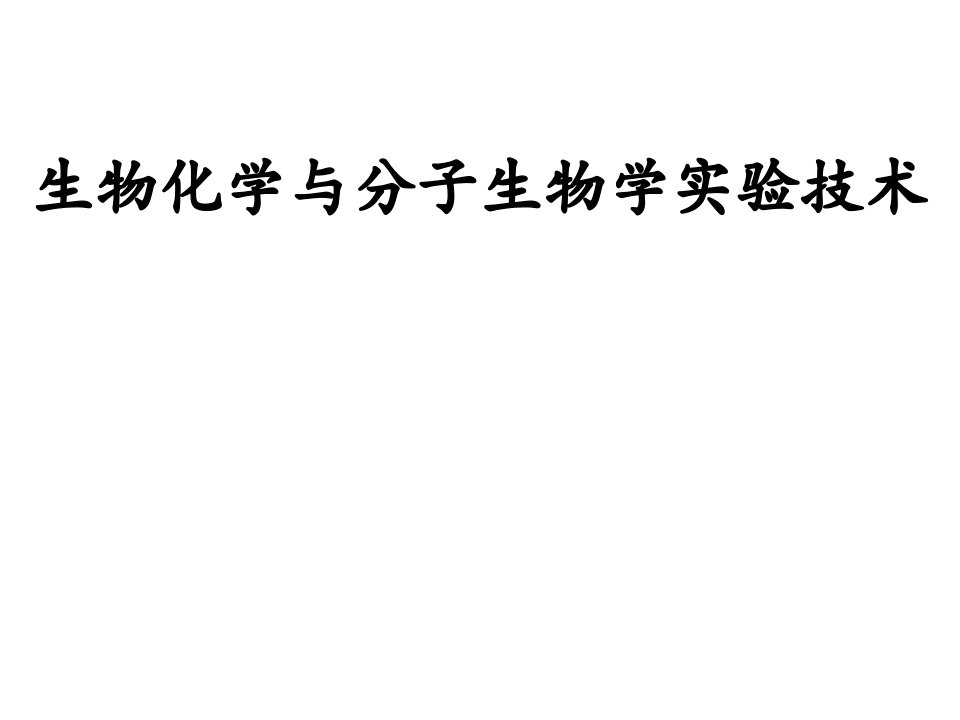 生物化学与分子生物学实验技术